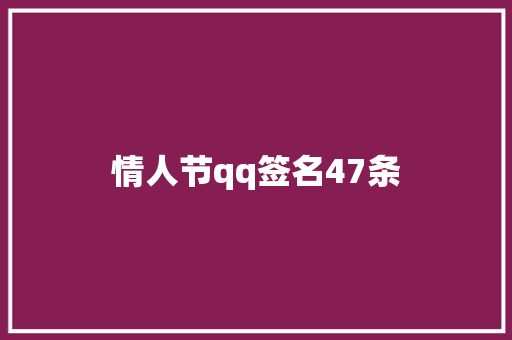 情人节qq签名47条